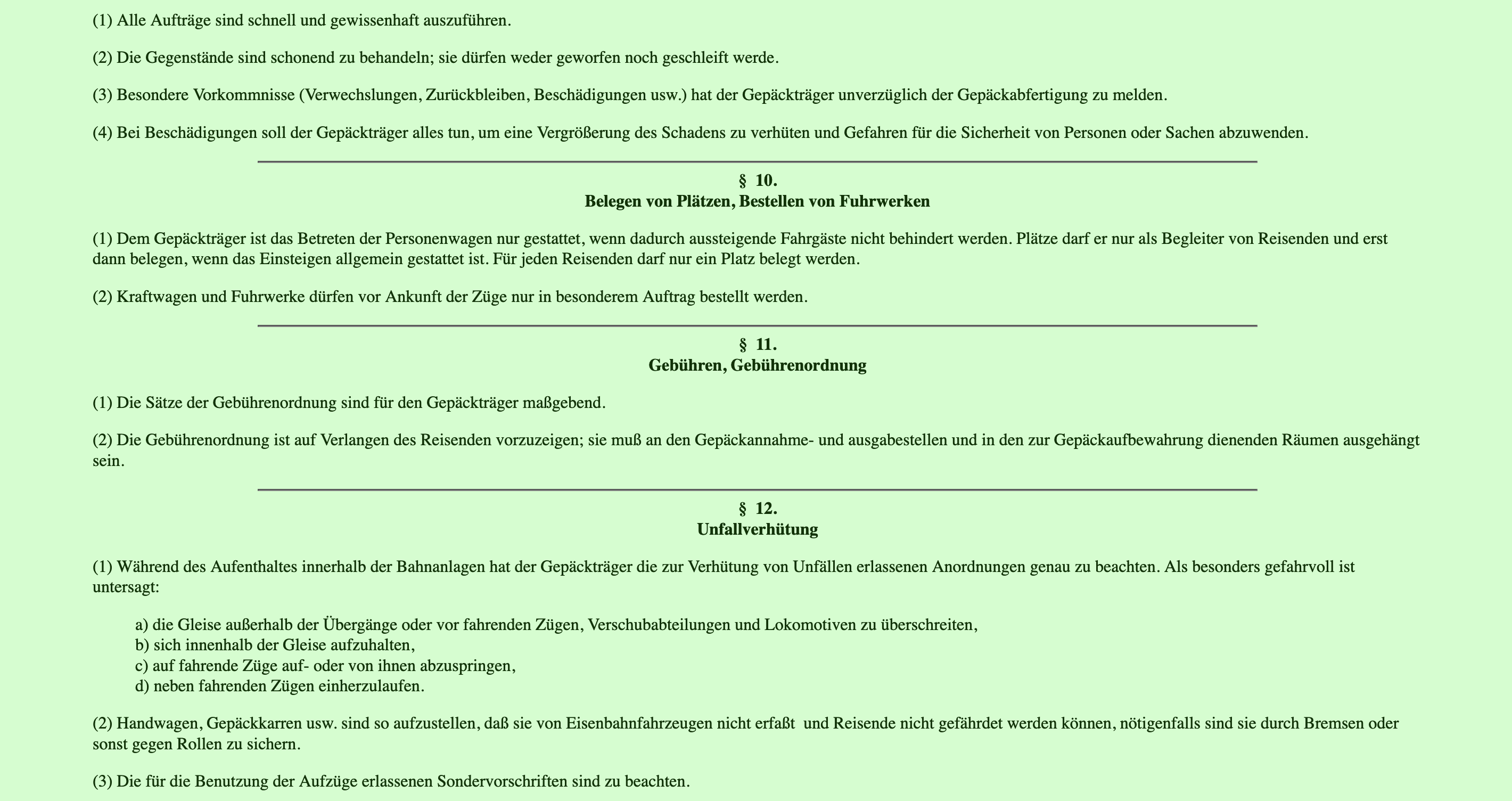 (1) Alle Aufträge sind schnell und gewissenhaft auszuführen.

(2) Die Gegenstände sind schonend zu behandeln; sie dürfen weder geworfen noch geschleift werde.

(3) Besondere Vorkommnisse (Verwechslungen, Zurückbleiben, Beschädigungen usw.) hat der Gepäckträger unverzüglich der Gepäckabfertigung zu melden.

(4) Bei Beschädigungen soll der Gepäckträger alles tun, um eine Vergrößerung des Schadens zu verhüten und Gefahren für die Sicherheit von Personen oder Sachen abzuwenden.

§ 10.
Belegen von Plätzen, Bestellen von Fuhrwerken

(1) Dem Gepäckträger ist das Betreten der Personenwagen nur gestattet, wenn dadurch aussteigende Fahrgäste nicht behindert werden. Plätze darf er nur als Begleiter von Reisenden und erst dann belegen, wenn das Einsteigen allgemein gestattet ist. Für jeden Reisenden darf nur ein Platz belegt werden.

(2) Kraftwagen und Fuhrwerke dürfen vor Ankunft der Züge nur in besonderem Auftrag bestellt werden.

§ 11.
Gebühren, Gebührenordnung

(1) Die Sätze der Gebührenordnung sind für den Gepäckträger maßgebend.

(2) Die Gebührenordnung ist auf Verlangen des Reisenden vorzuzeigen; sie muß an den Gepäckannahme- und ausgabestellen und in den zur Gepäckaufbewahrung dienenden Räumen ausgehängt sein.

§ 12.
Unfallverhütung

(1) Während des Aufenthaltes innerhalb der Bahnanlagen hat der Gepäckträger die zur Verhütung von Unfällen erlassenen Anordnungen genau zu beachten. Als besonders gefahrvoll ist untersagt:

a) die Gleise außerhalb der Übergänge oder vor fahrenden Zügen, Verschubabteilungen und Lokomotiven zu überschreiten,
b) sich innenhalb der Gleise aufzuhalten,
c) auf fahrende Züge auf- oder von ihnen abzuspringen,
d) neben fahrenden Zügen einherzulaufen.

(2) Handwagen, Gepäckkarren usw. sind so aufzustellen, daß sie von Eisenbahnfahrzeugen nicht erfaßt und Reisende nicht gefährdet werden können, nötigenfalls sind sie durch Bremsen oder sonst gegen Rollen zu sichern.

(3) Die für die Benutzung der Aufzüge erlassenen Sondervorschriften sind zu beachten.